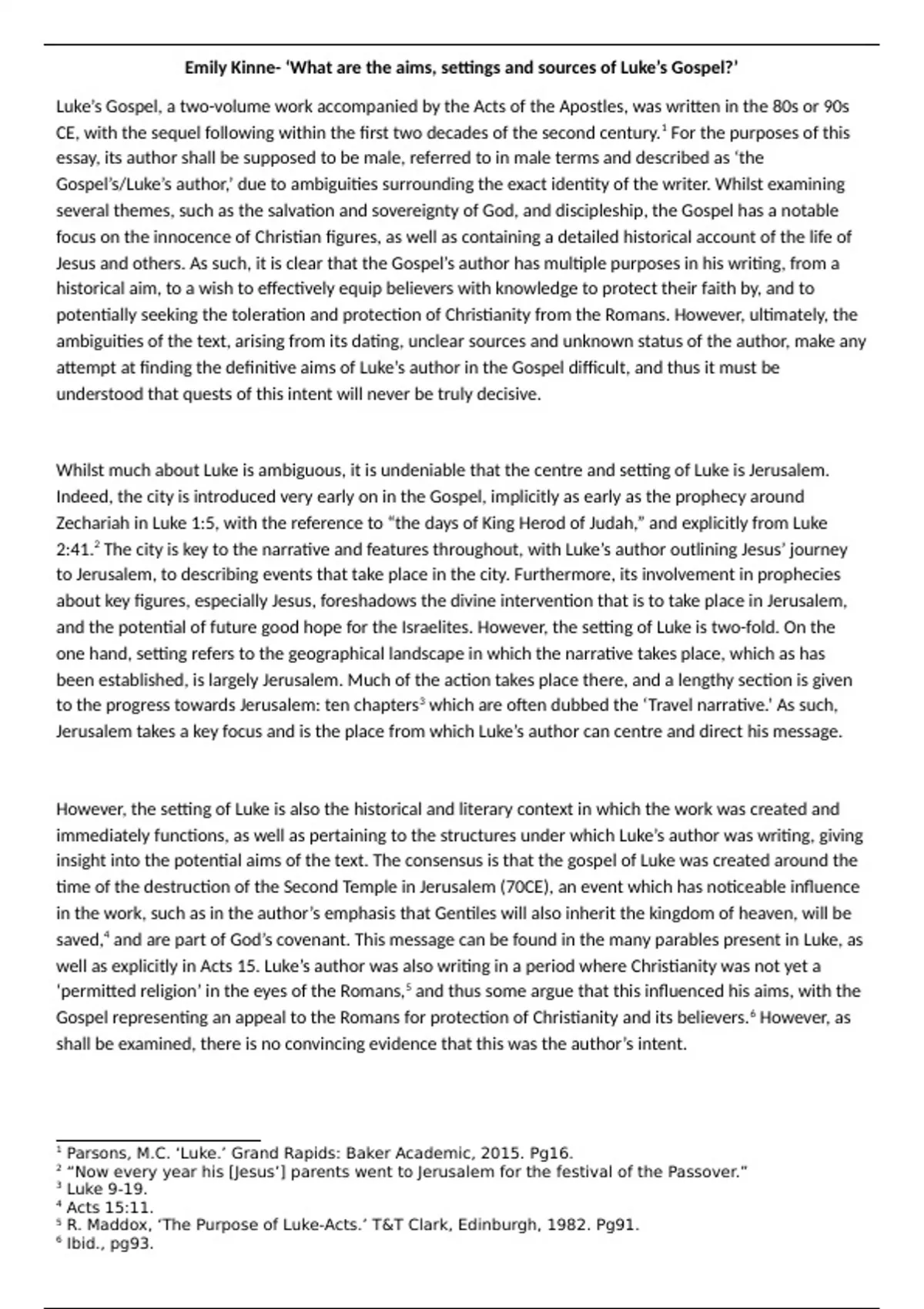 Emily Kinne- 'What are the aims, settings and sources of Luke's Gospel?'

Luke's Gospel, a two-volume work accompanied by the Acts of the Apostles, was written in the 80s or 90s CE, with the sequel following within the first two decades of the second century.$^1$ For the purposes of this essay, its author shall be supposed to be male, referred to in male terms and described as 'the Gospel's/Luke's author,' due to ambiguities surrounding the exact identity of the writer. Whilst examining several themes, such as the salvation and sovereignty of God, and discipleship, the Gospel has a notable focus on the innocence of Christian figures, as well as containing a detailed historical account of the life of Jesus and others. As such, it is clear that the Gospel's author has multiple purposes in his writing, from a historical aim, to a wish to effectively equip believers with knowledge to protect their faith by, and to potentially seeking the toleration and protection of Christianity from the Romans. However, ultimately, the ambiguities of the text, arising from its dating, unclear sources and unknown status of the author, make any attempt at finding the definitive aims of Luke's author in the Gospel difficult, and thus it must be understood that quests of this intent will never be truly decisive.

Whilst much about Luke is ambiguous, it is undeniable that the centre and setting of Luke is Jerusalem. Indeed, the city is introduced very early on in the Gospel, implicitly as early as the prophecy around Zechariah in Luke 1:5, with the reference to "the days of King Herod of Judah," and explicitly from Luke 2:41.$^2$ The city is key to the narrative and features throughout, with Luke's author outlining Jesus' journey to Jerusalem, to describing events that take place in the city. Furthermore, its involvement in prophecies about key figures, especially Jesus, foreshadows the divine intervention that is to take place in Jerusalem, and the potential of future good hope for the Israelites. However, the setting of Luke is two-fold. On the one hand, setting refers to the geographical landscape in which the narrative takes place, which as has been established, is largely Jerusalem. Much of the action takes place there, and a lengthy section is given to the progress towards Jerusalem: ten chapters$^3$ which are often dubbed the 'Travel narrative.' As such, Jerusalem takes a key focus and is the place from which Luke's author can centre and direct his message.

However, the setting of Luke is also the historical and literary context in which the work was created and immediately functions, as well as pertaining to the structures under which Luke's author was writing, giving insight into the potential aims of the text. The consensus is that the gospel of Luke was created around the time of the destruction of the Second Temple in Jerusalem (70CE), an event which has noticeable influence in the work, such as in the author's emphasis that Gentiles will also inherit the kingdom of heaven, will be saved,$^4$ and are part of God's covenant. This message can be found in the many parables present in Luke, as well as explicitly in Acts 15. Luke's author was also writing in a period where Christianity was not yet a 'permitted religion' in the eyes of the Romans,$^5$ and thus some argue that this influenced his aims, with the Gospel representing an appeal to the Romans for protection of Christianity and its believers.$^6$ However, as shall be examined, there is no convincing evidence that this was the author's intent.

$^1$ Parsons, M.C. 'Luke.' Grand Rapids: Baker Academic, 2015. Pg16.
$^2$ "Now every year his [Jesus'] parents went to Jerusalem for the festival of the Passover."
$^3$ Luke 9-19.
$^4$ Acts 15:11.
$^5$ R. Maddox, 'The Purpose of Luke-Acts.' T&T Clark, Edinburgh, 1982. Pg91.
$^6$ Ibid., pg93.